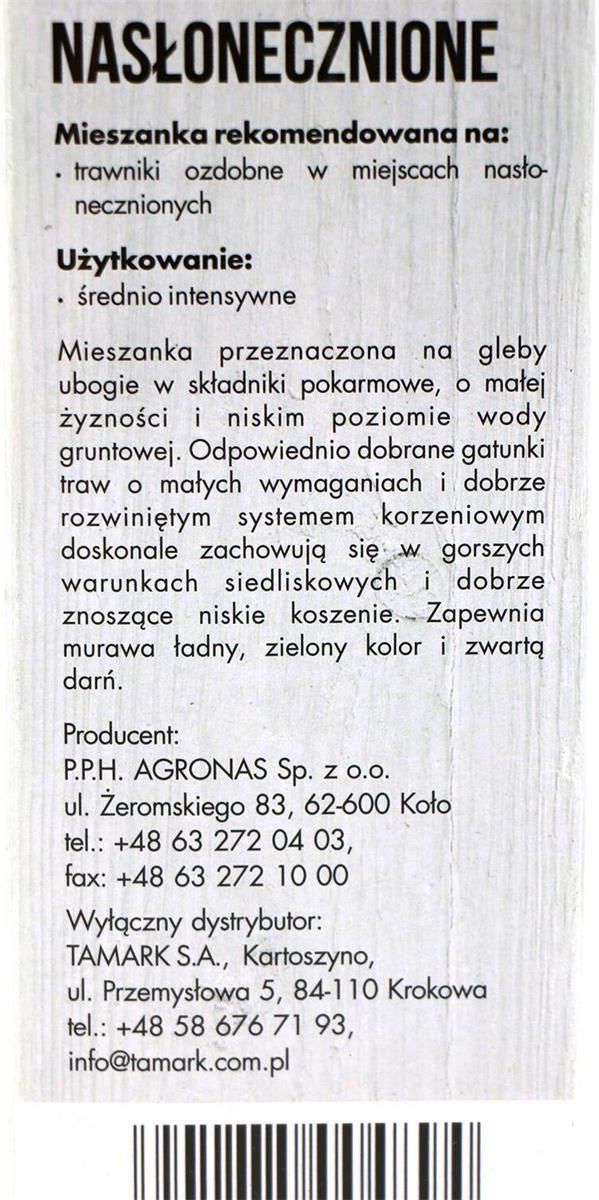 NASŁONECZNIONE

Mieszanka rekomendowana na:
· trawniki ozdobne w miejscach nasłonecznionych

Użytkowanie:
· średnio intensywne

Mieszanka przeznaczona na gleby ubogie w składniki pokarmowe, o małej żyzności i niskim poziomie wody gruntowej. Odpowiednio dobrane gatunki traw o małych wymaganiach i dobrze rozwiniętym systemem korzeniowym doskonale zachowują się w gorszych warunkach siedliskowych i dobrze znoszące niskie koszenie. Zapewnia murawa ładny, zielony kolor i zwartą darń.

Producent:
P.P.H. AGRONAS Sp. z o.o.
ul. Żeromskiego 83, 62-600 Koło
tel.: +48 63 272 04 03,
fax: +48 63 272 10 00

Wyłączny dystrybutor:
TAMARK S.A., Kartoszyno,
ul. Przemysłowa 5, 84-110 Krokowa
tel.: +48 58 676 71 93,
info@tamark.com.pl